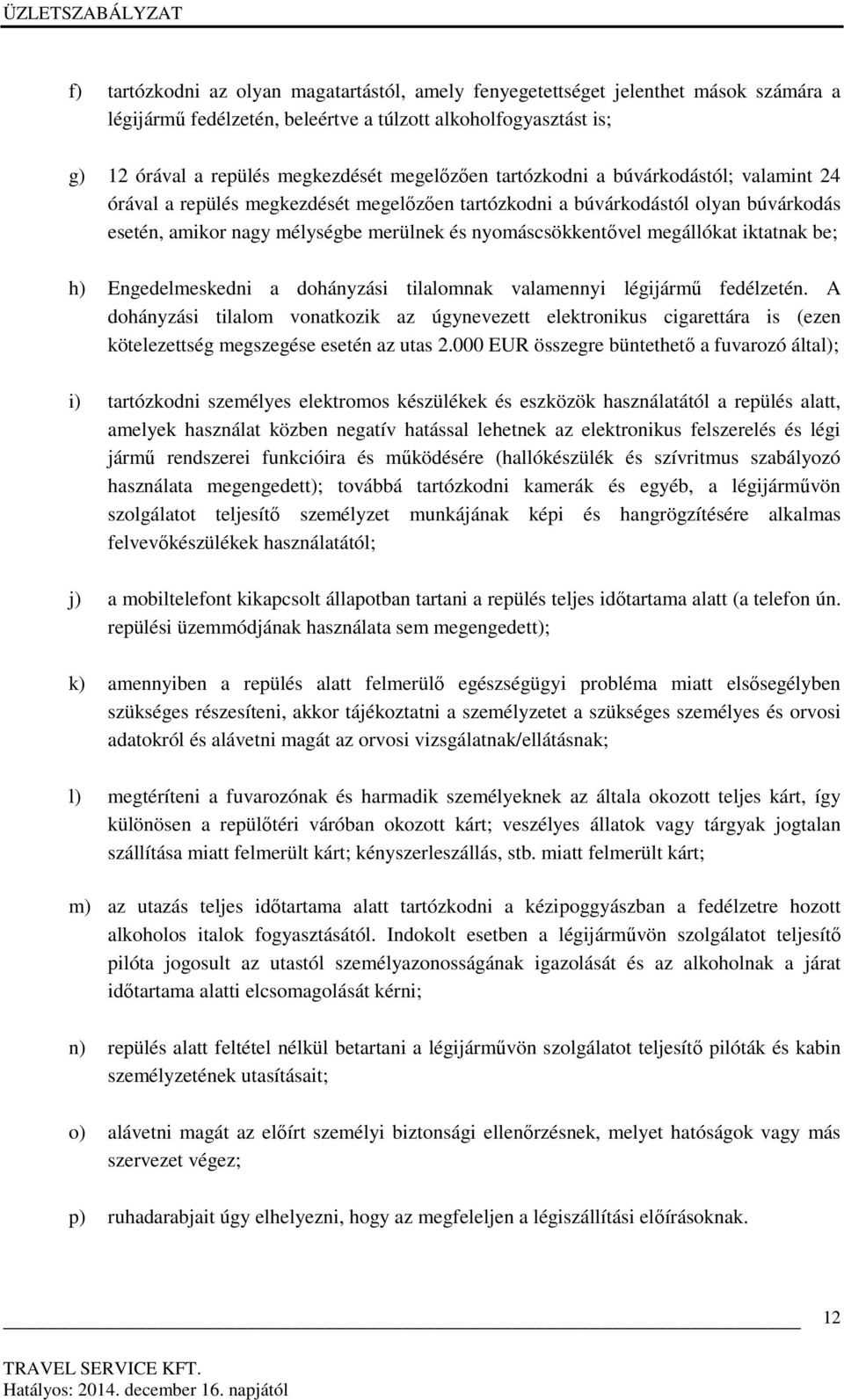 ÜZLETSZABÁLYZAT

f) tartózkodni az olyan magatartástól, amely fenyegetettséget jelenthet mások számára a légijármű fedélzetén, beleértve a túlzott alkoholfogyasztást is;

g) 12 órával a repülés megkezdését megelőzően tartózkodni a búvárkodástól; valamint 24 órával a repülés megkezdését megelőzően tartózkodni a búvárkodástól olyan búvárkodás esetén, amikor nagy mélységbe merülnek és nyomáscsökkentővel megállókat iktatnak be;

h) Engedelmeskedni a dohányzási tilalomnak valamennyi légijármű fedélzetén. A dohányzási tilalom vonatkozik az úgynevezett elektronikus cigarettára is (ezen kötelezettség megszegése esetén az utas 2.000 EUR összegre büntethető a fuvarozó által);

i) tartózkodni személyes elektromos készülékek és eszközök használatától a repülés alatt, amelyek használat közben negatív hatással lehetnek az elektronikus felszerelés és légi jármű rendszerei funkcióira és működésére (hallókészülék és szívritmus szabályozó használata megengedett); továbbá tartózkodni kamerák és egyéb, a légijárművön szolgálatot teljesítő személyzet munkájának képi és hangrögzítésére alkalmas felvevőkészülékek használatától;

j) a mobiltelefont kikapcsolt állapotban tartani a repülés teljes időtartama alatt (a telefon ún. repülési üzemmódjának használata sem megengedett);

k) amennyiben a repülés alatt felmerülő egészségügyi probléma miatt elsősegélyben szükséges részesíteni, akkor tájékoztatni a személyzetet a szükséges személyes és orvosi adatokról és alávetni magát az orvosi vizsgálatnak/ellátásnak;

l) megtéríteni a fuvarozónak és harmadik személyeknek az általa okozott teljes kárt, így különösen a repülőtéri váróban okozott kárt; veszélyes állatok vagy tárgyak jogtalan szállítása miatt felmerült kárt; kényszerleszállás, stb. miatt felmerült kárt;

m) az utazás teljes időtartama alatt tartózkodni a kézipoggyászban a fedélzetre hozott alkoholos italok fogyasztásától. Indokolt esetben a légijárművön szolgálatot teljesítő pilóta jogosult az utastól személyazonosságának igazolását és az alkoholnak a járat időtartama alatti elcsomagolását kérni;

n) repülés alatt feltétel nélkül betartani a légijárművön szolgálatot teljesítő pilóták és kabin személyzetének utasításait;

o) alávetni magát az előírt személyi biztonsági ellenőrzésnek, melyet hatóságok vagy más szervezet végez;

p) ruhadarabjait úgy elhelyezni, hogy az megfeleljen a légiszállítási előírásoknak.

12

TRAVEL SERVICE KFT.
Hatályos: 2014. december 16. napjától